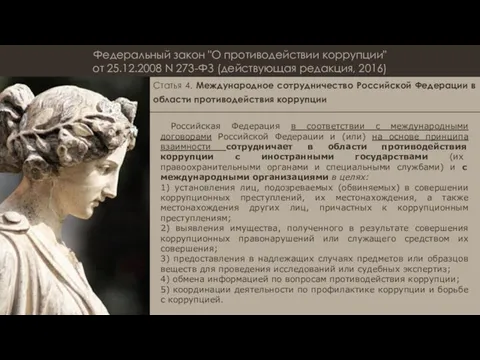 Федеральный закон "О противодействии коррупции" от 25.12.2008 N 273-ФЗ (действующая редакция, 2016)

Статья 4. Международное сотрудничество Российской Федерации в области противодействия коррупции

Российская Федерация в соответствии с международными договорами Российской Федерации и (или) на основе принципа взаимности сотрудничает в области противодействия коррупции с иностранными государствами (их правоохранительными органами и специальными службами) и с международными организациями в целях:
1) установления лиц, подозреваемых (обвиняемых) в совершении коррупционных преступлений, их местонахождения, а также местонахождения других лиц, причастных к коррупционным преступлениям;
2) выявления имущества, полученного в результате совершения коррупционных правонарушений или служащего средством их совершения;
3) предоставления в надлежащих случаях предметов или образцов веществ для проведения исследований или судебных экспертиз;
4) обмена информацией по вопросам противодействия коррупции;
5) координации деятельности по профилактике коррупции и борьбе с коррупцией.